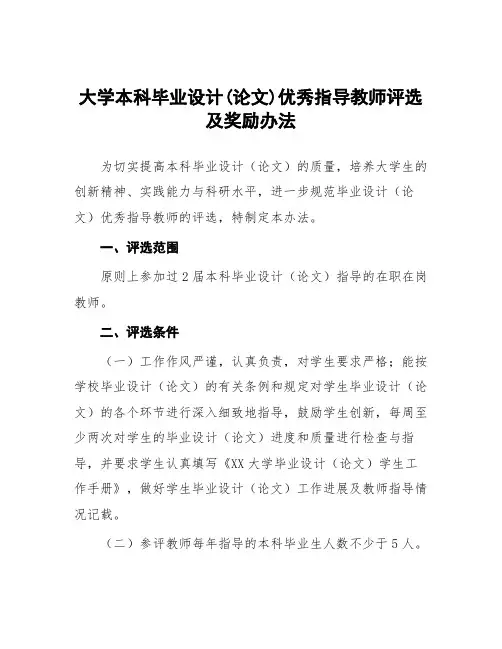 大学本科毕业设计(论文)优秀指导教师评选及奖励办法

为切实提高本科毕业设计（论文）的质量，培养大学生的创新精神、实践能力与科研水平，进一步规范毕业设计（论文）优秀指导教师的评选，特制定本办法。

一、评选范围

原则上参加过2届本科毕业设计（论文）指导的在职在岗教师。

二、评选条件

（一）工作作风严谨，认真负责，对学生要求严格；能按学校毕业设计（论文）的有关条例和规定对学生毕业设计（论文）的各个环节进行深入细致地指导，鼓励学生创新，每周至少两次对学生的毕业设计（论文）进度和质量进行检查与指导，并要求学生认真填写《XX大学毕业设计（论文）学生工作手册》，做好学生毕业设计（论文）工作进展及教师指导情况记载。

（二）参评教师每年指导的本科毕业生人数不少于5人。